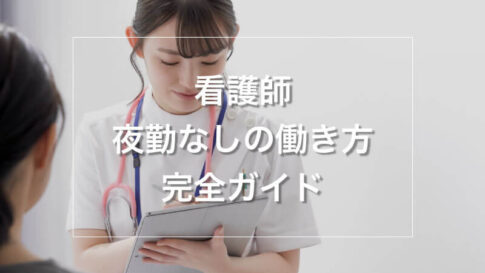 看護師
夜勤なしの働き方
完全ガイド